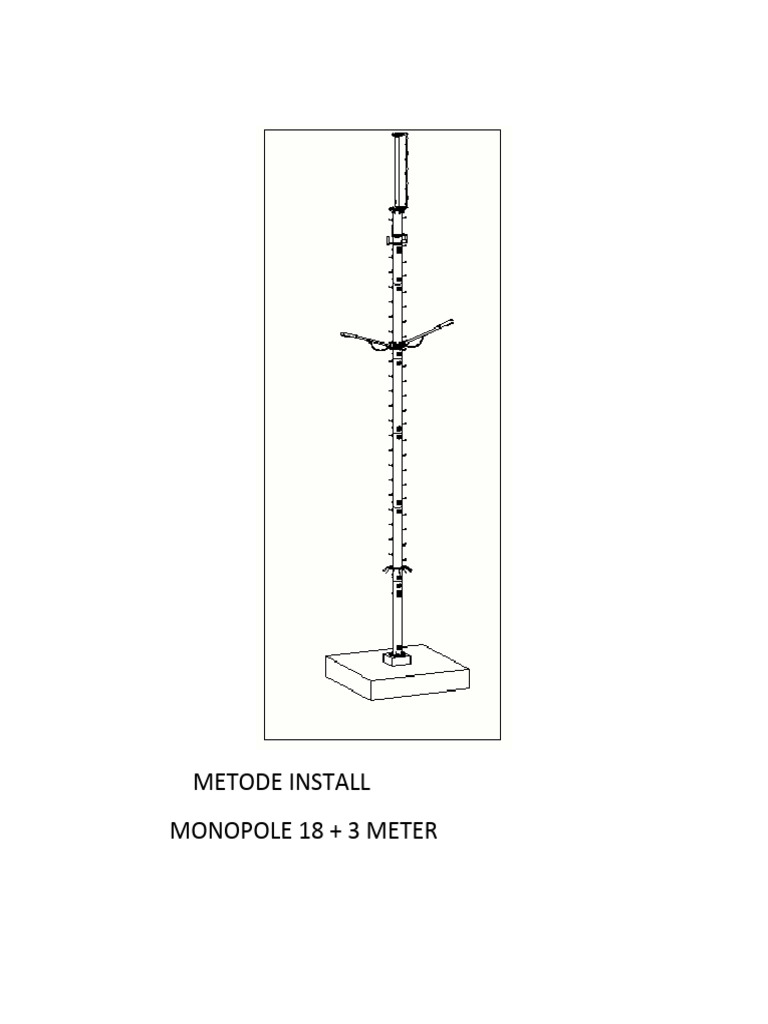 METODE INSTALL

MONOPOLE 18 + 3 METER